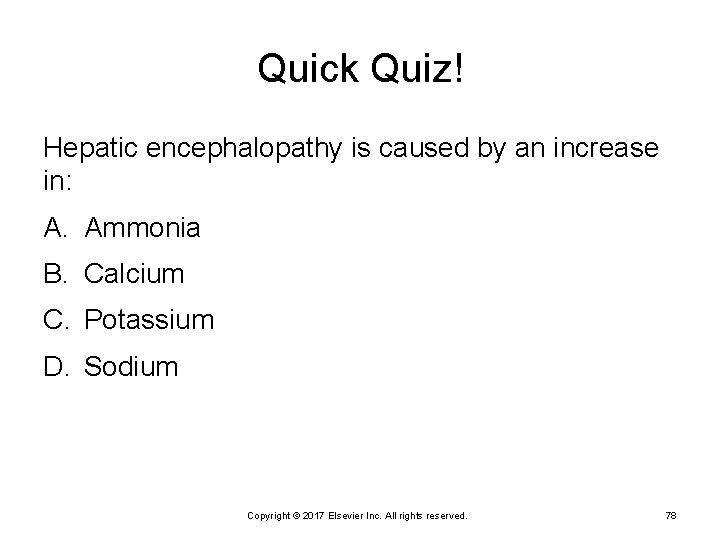 Quick Quiz!

Hepatic encephalopathy is caused by an increase in:

A. Ammonia

B. Calcium

C. Potassium

D. Sodium

Copyright © 2017 Elsevier Inc. All rights reserved.

78